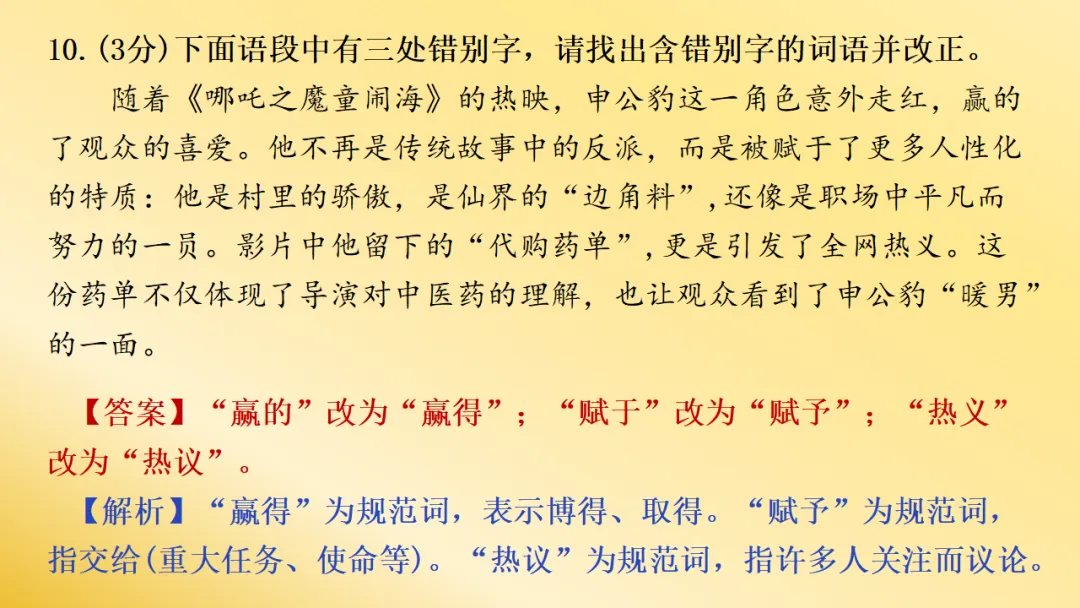 10.(3分)下面语段中有三处错别字，请找出含错别字的词语并改正。

随着《哪吒之魔童闹海》的热映，申公豹这一角色意外走红，赢的了观众的喜爱。他不再是传统故事中的反派，而是被赋于了更多人性化的特质：他是村里的骄傲，是仙界的“边角料”，还像是职场中平凡而努力的一员。影片中他留下的“代购药单”，更是引发了全网热义。这份药单不仅体现了导演对中医药的理解，也让观众看到了申公豹“暖男”的一面。

【答案】“赢的”改为“赢得”；“赋于”改为“赋予”；“热义”改为“热议”。

【解析】“赢得”为规范词，表示博得、取得。“赋予”为规范词，指交给(重大任务、使命等)。“热议”为规范词，指许多人关注而议论。